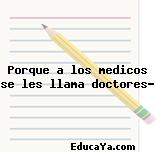 Porque a los medicos se les llama doctores-

EducaYa.com